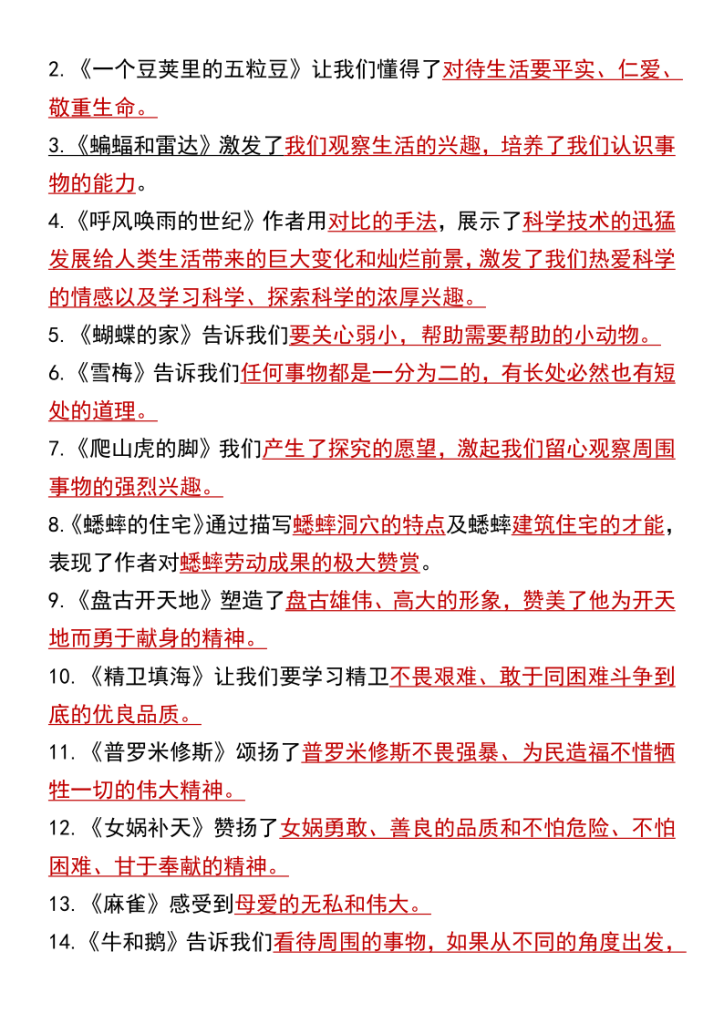 2.《一个豆荚里的五粒豆》让我们懂得了对待生活要平实、仁爱、敬重生命。

3.《蝙蝠和雷达》激发了我们观察生活的兴趣，培养了我们认识事物的能力。

4.《呼风唤雨的世纪》作者用对比的手法，展示了科学技术的迅猛发展给人类生活带来的巨大变化和灿烂前景，激发了我们热爱科学的情感以及学习科学、探索科学的浓厚兴趣。

5.《蝴蝶的家》告诉我们要关心弱小，帮助需要帮助的小动物。

6.《雪梅》告诉我们任何事物都是一分为二的，有长处必然也有短处的道理。

7.《爬山虎的脚》我们产生了探究的愿望，激起我们留心观察周围事物的强烈兴趣。

8.《蟋蟀的住宅》通过描写蟋蟀洞穴的特点及蟋蟀建筑住宅的才能，表现了作者对蟋蟀劳动成果的极大赞赏。

9.《盘古开天地》塑造了盘古雄伟、高大的形象，赞美了他为开天地而勇于献身的精神。

10.《精卫填海》让我们要学习精卫不畏艰难、敢于同困难斗争到底的优良品质。

11.《普罗米修斯》颂扬了普罗米修斯不畏强暴、为民造福不惜牺牲一切的伟大精神。

12.《女娲补天》赞扬了女娲勇敢、善良的品质和不怕危险、不怕困难、甘于奉献的精神。

13.《麻雀》感受到母爱的无私和伟大。

14.《牛和鹅》告诉我们看待周围的事物，如果从不同的角度出发，